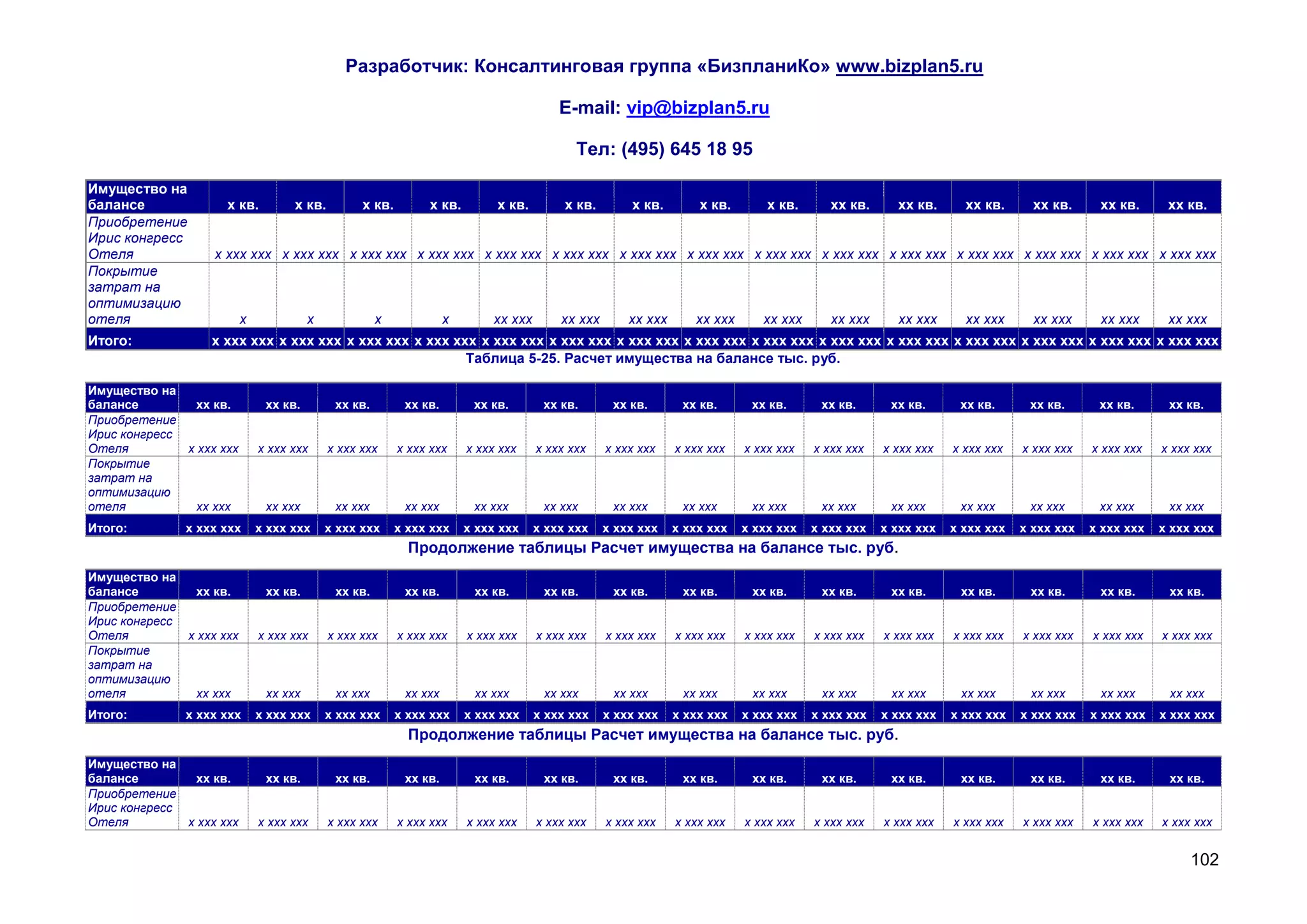 Разработчик: Консалтинговая группа «БизпланиКо» www.bizplan5.ru

E-mail: vip@bizplan5.ru

Тел: (495) 645 18 95

| Имущество на балансе | х кв. | х кв. | х кв. | х кв. | х кв. | х кв. | х кв. | х кв. | х кв. | хх кв. | хх кв. | хх кв. | хх кв. | хх кв. | хх кв. |
|---|---|---|---|---|---|---|---|---|---|---|---|---|---|---|---|
| Приобретение Ирис конгресс Отеля | х ххх ххх | х ххх ххх | х ххх ххх | х ххх ххх | х ххх ххх | х ххх ххх | х ххх ххх | х ххх ххх | х ххх ххх | х ххх ххх | х ххх ххх | х ххх ххх | х ххх ххх | х ххх ххх | х ххх ххх |
| Покрытие затрат на оптимизацию отеля | х | х | х | х | хх ххх | хх ххх | хх ххх | хх ххх | хх ххх | хх ххх | хх ххх | хх ххх | хх ххх | хх ххх | хх ххх |
| Итого: | х ххх ххх | х ххх ххх | х ххх ххх | х ххх ххх | х ххх ххх | х ххх ххх | х ххх ххх | х ххх ххх | х ххх ххх | х ххх ххх | х ххх ххх | х ххх ххх | х ххх ххх | х ххх ххх | х ххх ххх |

Таблица 5-25. Расчет имущества на балансе тыс. руб.

| Имущество на балансе | хх кв. | хх кв. | хх кв. | хх кв. | хх кв. | хх кв. | хх кв. | хх кв. | хх кв. | хх кв. | хх кв. | хх кв. | хх кв. | хх кв. | хх кв. |
|---|---|---|---|---|---|---|---|---|---|---|---|---|---|---|---|
| Приобретение Ирис конгресс Отеля | х ххх ххх | х ххх ххх | х ххх ххх | х ххх ххх | х ххх ххх | х ххх ххх | х ххх ххх | х ххх ххх | х ххх ххх | х ххх ххх | х ххх ххх | х ххх ххх | х ххх ххх | х ххх ххх | х ххх ххх |
| Покрытие затрат на оптимизацию отеля | хх ххх | хх ххх | хх ххх | хх ххх | хх ххх | хх ххх | хх ххх | хх ххх | хх ххх | хх ххх | хх ххх | хх ххх | хх ххх | хх ххх | хх ххх |
| Итого: | х ххх ххх | х ххх ххх | х ххх ххх | х ххх ххх | х ххх ххх | х ххх ххх | х ххх ххх | х ххх ххх | х ххх ххх | х ххх ххх | х ххх ххх | х ххх ххх | х ххх ххх | х ххх ххх | х ххх ххх |

Продолжение таблицы Расчет имущества на балансе тыс. руб.

| Имущество на балансе | хх кв. | хх кв. | хх кв. | хх кв. | хх кв. | хх кв. | хх кв. | хх кв. | хх кв. | хх кв. | хх кв. | хх кв. | хх кв. | хх кв. | хх кв. |
|---|---|---|---|---|---|---|---|---|---|---|---|---|---|---|---|
| Приобретение Ирис конгресс Отеля | х ххх ххх | х ххх ххх | х ххх ххх | х ххх ххх | х ххх ххх | х ххх ххх | х ххх ххх | х ххх ххх | х ххх ххх | х ххх ххх | х ххх ххх | х ххх ххх | х ххх ххх | х ххх ххх | х ххх ххх |
| Покрытие затрат на оптимизацию отеля | хх ххх | хх ххх | хх ххх | хх ххх | хх ххх | хх ххх | хх ххх | хх ххх | хх ххх | хх ххх | хх ххх | хх ххх | хх ххх | хх ххх | хх ххх |
| Итого: | х ххх ххх | х ххх ххх | х ххх ххх | х ххх ххх | х ххх ххх | х ххх ххх | х ххх ххх | х ххх ххх | х ххх ххх | х ххх ххх | х ххх ххх | х ххх ххх | х ххх ххх | х ххх ххх | х ххх ххх |

Продолжение таблицы Расчет имущества на балансе тыс. руб.

| Имущество на балансе | хх кв. | хх кв. | хх кв. | хх кв. | хх кв. | хх кв. | хх кв. | хх кв. | хх кв. | хх кв. | хх кв. | хх кв. | хх кв. | хх кв. | хх кв. |
|---|---|---|---|---|---|---|---|---|---|---|---|---|---|---|---|
| Приобретение Ирис конгресс Отеля | х ххх ххх | х ххх ххх | х ххх ххх | х ххх ххх | х ххх ххх | х ххх ххх | х ххх ххх | х ххх ххх | х ххх ххх | х ххх ххх | х ххх ххх | х ххх ххх | х ххх ххх | х ххх ххх | х ххх ххх |

102